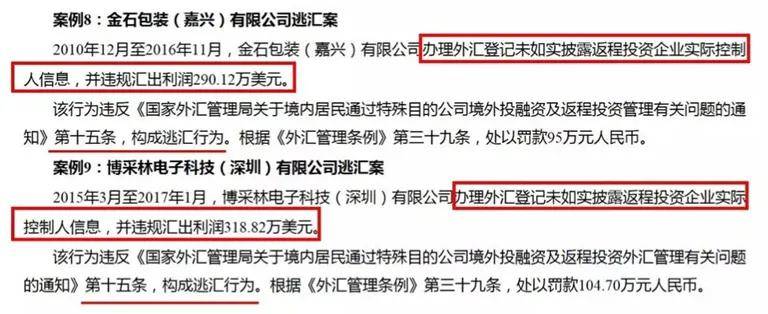 案例8：金石包装（嘉兴）有限公司逃汇案

2010年12月至2016年11月，金石包装（嘉兴）有限公司办理外汇登记未如实披露返程投资企业实际控制人信息，并违规汇出利润290.12万美元。

该行为违反《国家外汇管理局关于境内居民通过特殊目的公司境外投融资及返程投资管理有关问题的通知》第十五条，构成逃汇行为。根据《外汇管理条例》第三十九条，处以罚款95万元人民币。

案例9：博采林电子科技（深圳）有限公司逃汇案

2015年3月至2017年1月，博采林电子科技（深圳）有限公司办理外汇登记未如实披露返程投资企业实际控制人信息，并违规汇出利润318.82万美元。

该行为违反《国家外汇管理局关于境内居民通过特殊目的公司境外投融资及返程投资外汇管理有关问题的通知》第十五条，构成逃汇行为。根据《外汇管理条例》第三十九条，处以罚款104.70万元人民币。